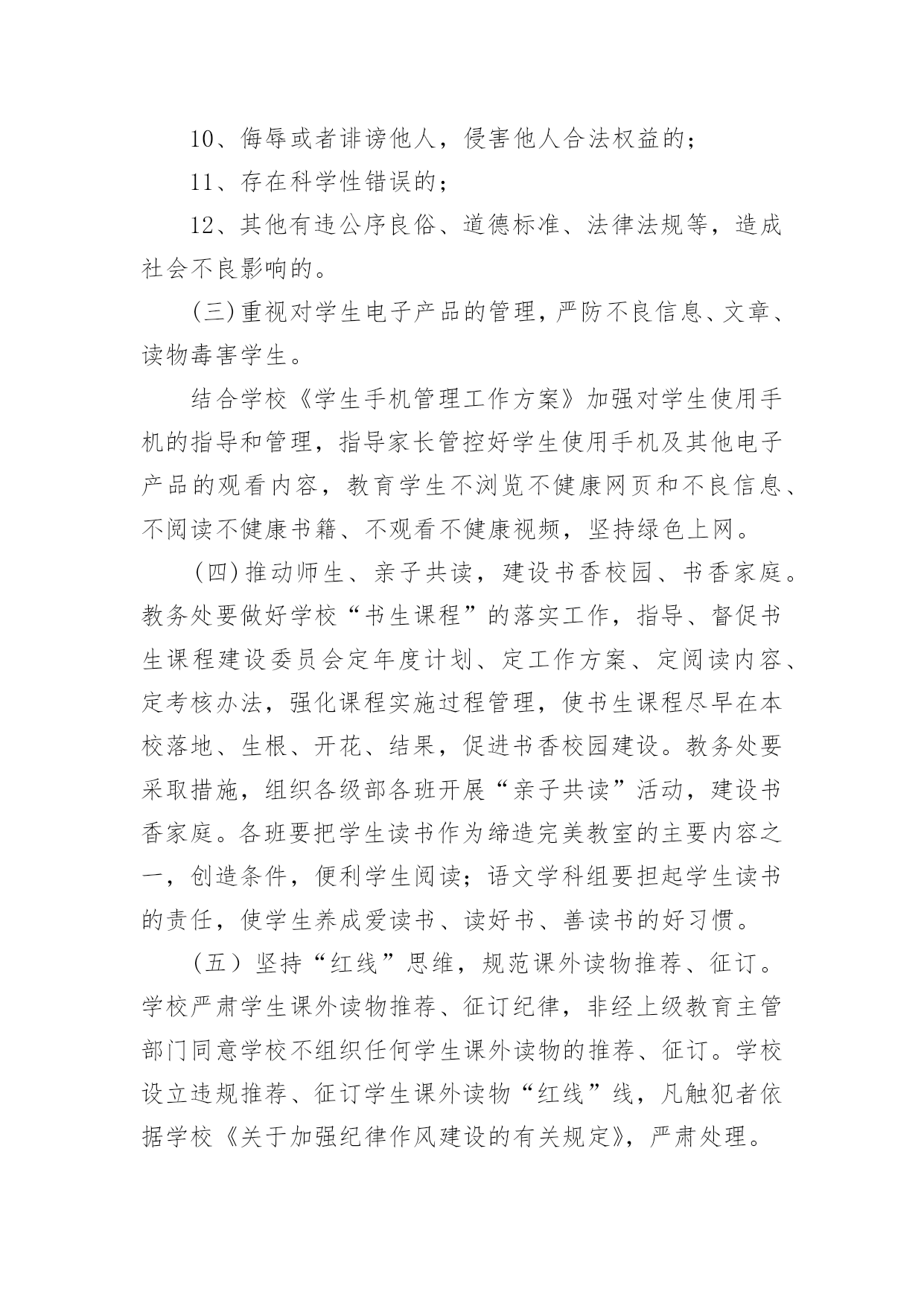 10、侮辱或者诽谤他人，侵害他人合法权益的；

11、存在科学性错误的；

12、其他有违公序良俗、道德标准、法律法规等，造成社会不良影响的。

(三)重视对学生电子产品的管理，严防不良信息、文章、读物毒害学生。

结合学校《学生手机管理工作方案》加强对学生使用手机的指导和管理，指导家长管控好学生使用手机及其他电子产品的观看内容，教育学生不浏览不健康网页和不良信息、不阅读不健康书籍、不观看不健康视频，坚持绿色上网。

(四)推动师生、亲子共读，建设书香校园、书香家庭。教务处要做好学校“书生课程”的落实工作，指导、督促书生课程建设委员会定年度计划、定工作方案、定阅读内容、定考核办法，强化课程实施过程管理，使书生课程尽早在本校落地、生根、开花、结果，促进书香校园建设。教务处要采取措施，组织各级部各班开展“亲子共读”活动，建设书香家庭。各班要把学生读书作为缔造完美教室的主要内容之一，创造条件，便利学生阅读；语文学科组要担起学生读书的责任，使学生养成爱读书、读好书、善读书的好习惯。

（五）坚持“红线”思维，规范课外读物推荐、征订。学校严肃学生课外读物推荐、征订纪律，非经上级教育主管部门同意学校不组织任何学生课外读物的推荐、征订。学校设立违规推荐、征订学生课外读物“红线”线，凡触犯者依据学校《关于加强纪律作风建设的有关规定》，严肃处理。